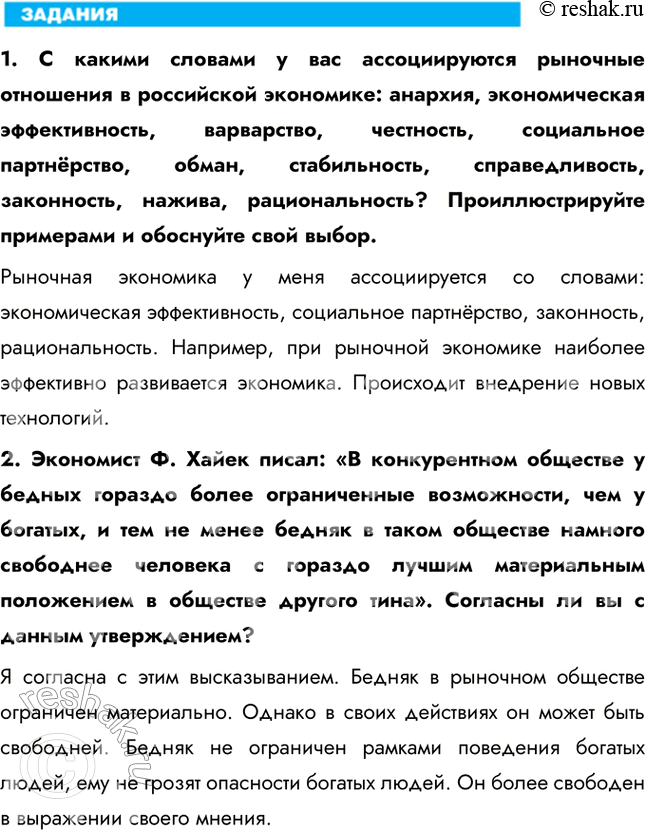 ЗАДАНИЯ

© reshak.ru

1. С какими словами у вас ассоциируются рыночные отношения в российской экономике: анархия, экономическая эффективность, варварство, честность, социальное партнёрство, обман, стабильность, справедливость, законность, нажива, рациональность? Проиллюстрируйте примерами и обоснуйте свой выбор.

Рыночная экономика у меня ассоциируется со словами: экономическая эффективность, социальное партнёрство, законность, рациональность. Например, при рыночной экономике наиболее эффективно развивается экономика. Происходит внедрение новых технологий.

2. Экономист Ф. Хайек писал: «В конкурентном обществе у бедных гораздо более ограниченные возможности, чем у богатых, и тем не менее бедняк в таком обществе намного свободнее человека с гораздо лучшим материальным положением в обществе другого типа». Согласны ли вы с данным утверждением?

Я согласна с этим высказыванием. Бедняк в рыночном обществе ограничен материально. Однако в своих действиях он может быть свободней. Бедняк не ограничен рамками поведения богатых людей, ему не грозят опасности богатых людей. Он более свободен в выражении своего мнения.

reshak.ru